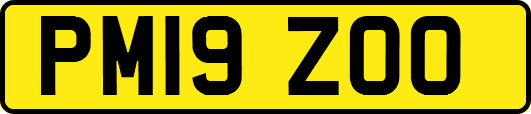 PM19 ZOO